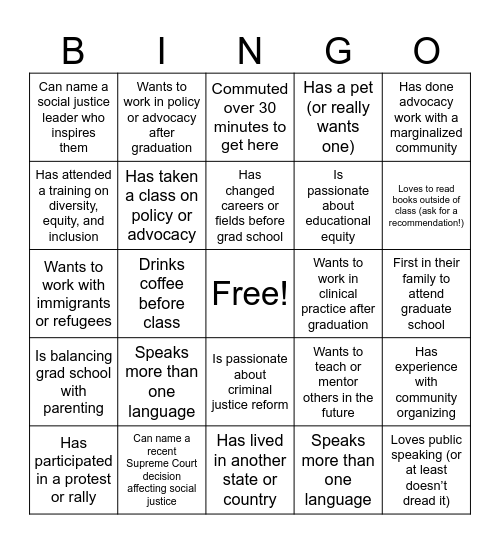 | B | I | N | G | O |
|---|---|---|---|---|
| Can name a social justice leader who inspires them | Wants to work in policy or advocacy after graduation | Commuted over 30 minutes to get here | Has a pet (or really wants one) | Has done advocacy work with a marginalized community |
| Has attended a training on diversity, equity, and inclusion | Has taken a class on policy or advocacy | Has changed careers or fields before grad school | Is passionate about educational equity | Loves to read books outside of class (ask for a recommendation!) |
| Wants to work with immigrants or refugees | Drinks coffee before class | Free! | Wants to work in clinical practice after graduation | First in their family to attend graduate school |
| Is balancing grad school with parenting | Speaks more than one language | Is passionate about criminal justice reform | Wants to teach or mentor others in the future | Has experience with community organizing |
| Has participated in a protest or rally | Can name a recent Supreme Court decision affecting social justice | Has lived in another state or country | Speaks more than one language | Loves public speaking (or at least doesn't dread it) |